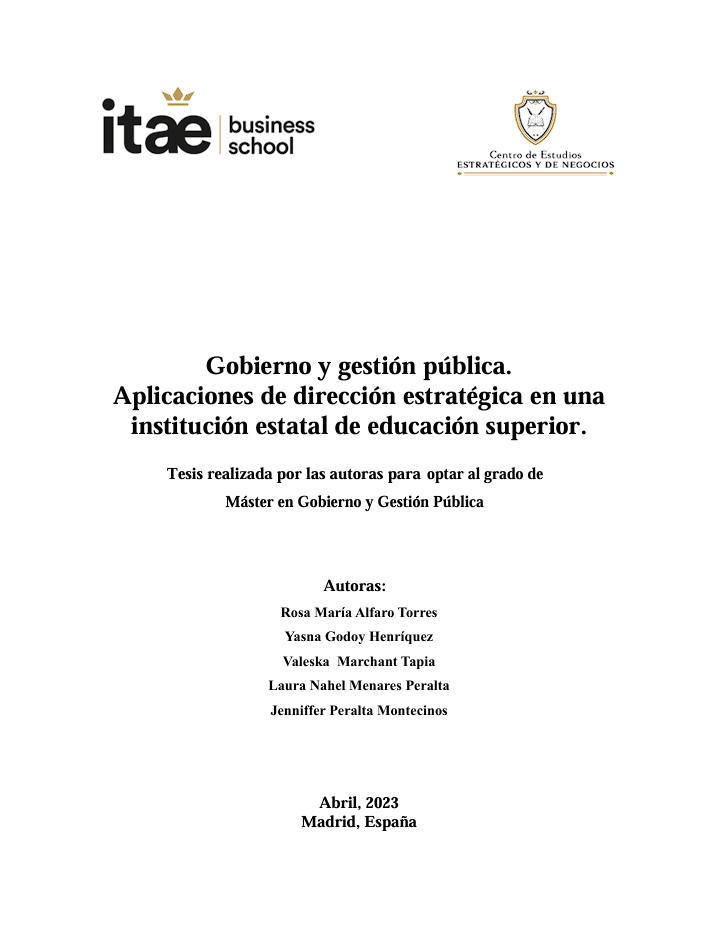 itae business school

Centro de Estudios
ESTRATÉGICOS Y DE NEGOCIOS

Gobierno y gestión pública.
Aplicaciones de dirección estratégica en una institución estatal de educación superior.

Tesis realizada por las autoras para optar al grado de
Máster en Gobierno y Gestión Pública

Autoras:
Rosa María Alfaro Torres
Yasna Godoy Henríquez
Valeska Marchant Tapia
Laura Nahel Menares Peralta
Jenniffer Peralta Montecinos

Abril, 2023
Madrid, España